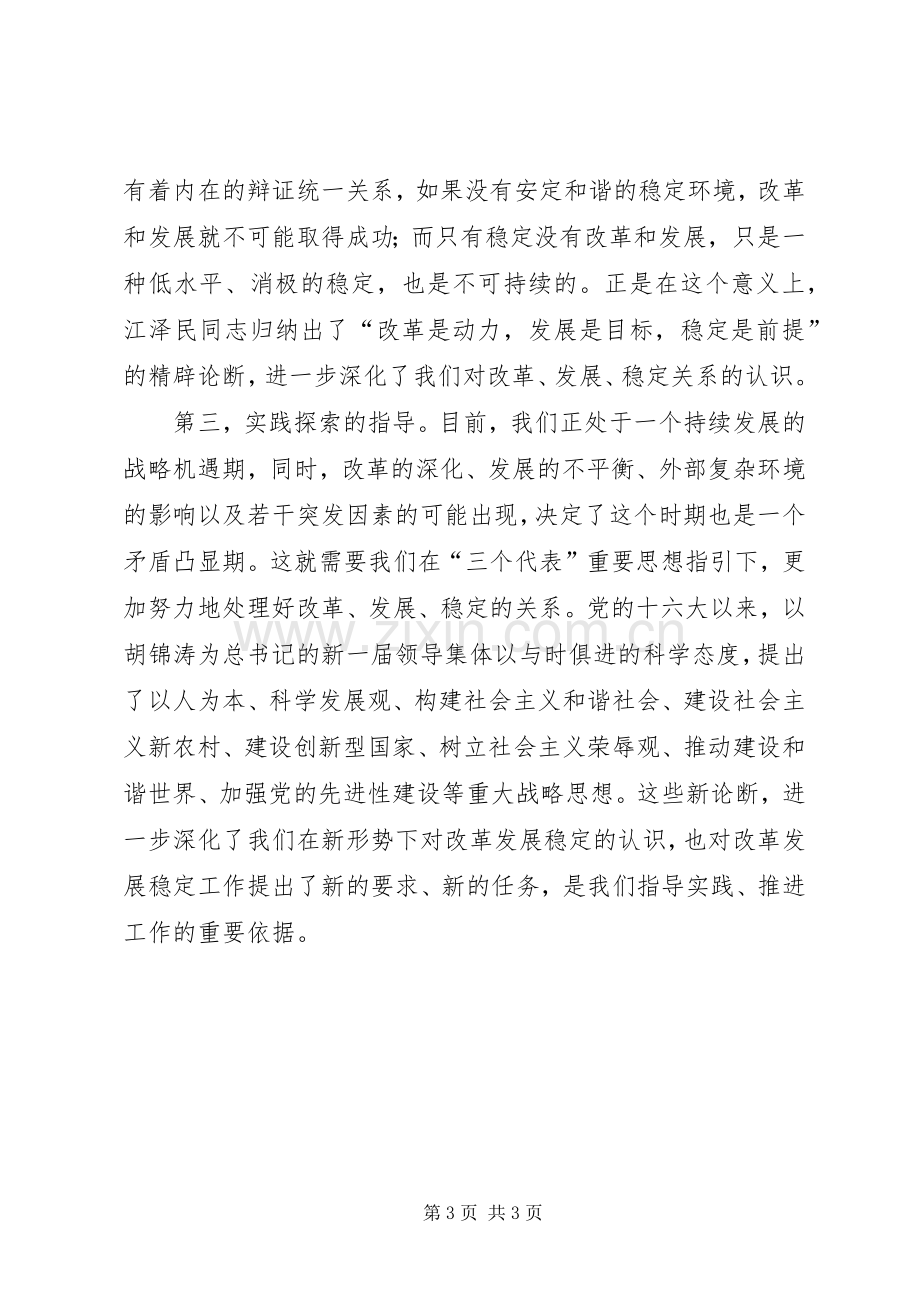 有着内在的辩证统一关系，如果没有安定和谐的稳定环境，改革和发展就不可能取得成功；而只有稳定没有改革和发展，只是一种低水平、消极的稳定，也是不可持续的。正是在这个意义上，江泽民同志归纳出了“改革是动力，发展是目标，稳定是前提”的精辟论断，进一步深化了我们对改革、发展、稳定关系的认识。

第三，实践探索的指导。目前，我们正处于一个持续发展的战略机遇期，同时，改革的深化、发展的不平衡、外部复杂环境的影响以及若干突发因素的可能出现，决定了这个时期也是一个矛盾凸显期。这就需要我们在“三个代表”重要思想指引下，更加努力地处理好改革、发展、稳定的关系。党的十六大以来，以胡锦涛为总书记的新一届领导集体以与时俱进的科学态度，提出了以人为本、科学发展观、构建社会主义和谐社会、建设社会主义新农村、建设创新型国家、树立社会主义荣辱观、推动建设和谐世界、加强党的先进性建设等重大战略思想。这些新论断，进一步深化了我们在新形势下对改革发展稳定的认识，也对改革发展稳定工作提出了新的要求、新的任务，是我们指导实践、推进工作的重要依据。

第3页 共3页

www.zixin.com.cn